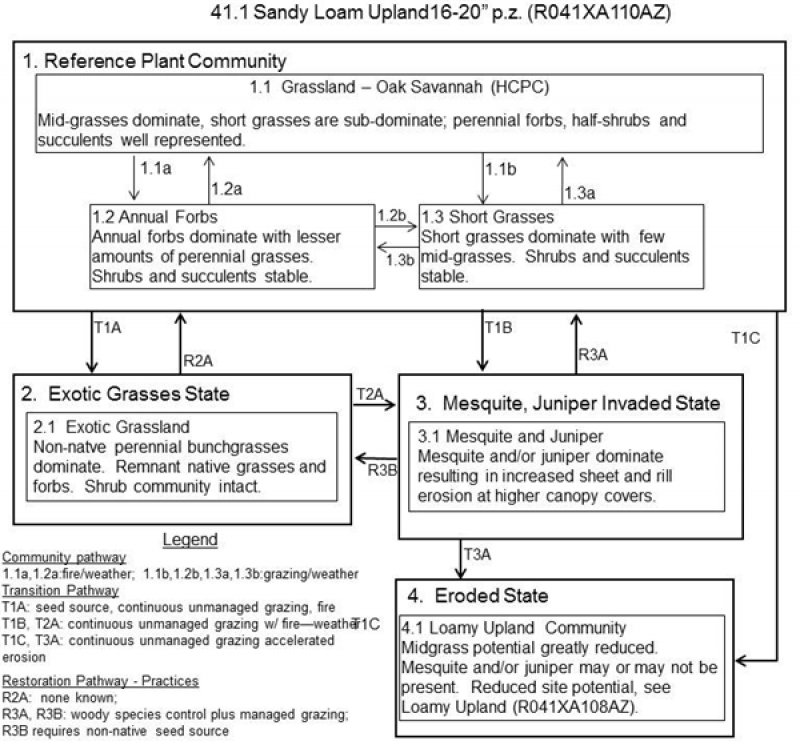 41.1 Sandy Loam Upland16-20" p.z. (R041XA110AZ)

1. Reference Plant Community

1.1 Grassland – Oak Savannah (HCPC)

Mid-grasses dominate, short grasses are sub-dominate; perennial forbs, half-shrubs and succulents well represented.

1.1a

1.2a

1.1b

1.3a

1.2 Annual Forbs
Annual forbs dominate with lesser amounts of perennial grasses. Shrubs and succulents stable.

1.2b

1.3b

1.3 Short Grasses
Short grasses dominate with few mid-grasses. Shrubs and succulents stable.

T1A

R2A

T1B

R3A

T1C

2. Exotic Grasses State

2.1 Exotic Grassland
Non-natve perennial bunchgrasses dominate. Remnant native grasses and forbs. Shrub community intact.

T2A

R3B

3. Mesquite, Juniper Invaded State

3.1 Mesquite and Juniper
Mesquite and/or juniper dominate resulting in increased sheet and rill erosion at higher canopy covers.

T3A

4. Eroded State

4.1 Loamy Upland Community
Midgrass potential greatly reduced. Mesquite and/or juniper may or may not be present. Reduced site potential, see Loamy Upland (R041XA108AZ).

Legend

Community pathway
1.1a,1.2a:fire/weather; 1.1b,1.2b,1.3a,1.3b:grazing/weather
Transition Pathway
T1A: seed source, continuous unmanaged grazing, fire
T1B, T2A: continuous unmanaged grazing w/ fire—weather T1C
T1C, T3A: continuous unmanaged grazing accelerated erosion

Restoration Pathway - Practices
R2A: none known;
R3A, R3B: woody species control plus managed grazing;
R3B requires non-native seed source